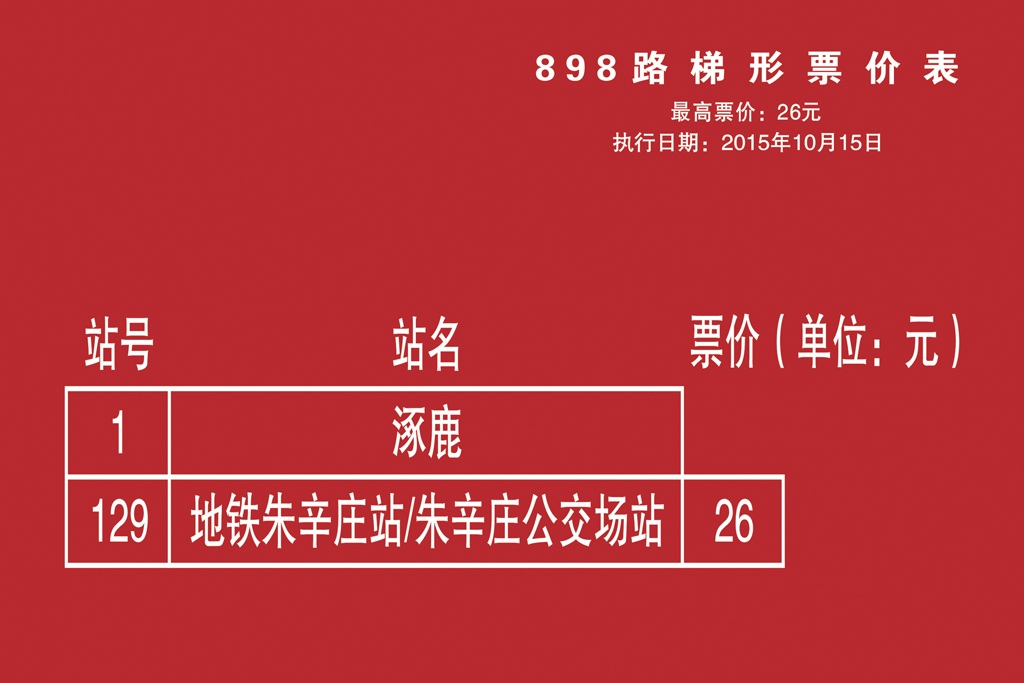 898路梯形票价表
最高票价：26元
执行日期：2015年10月15日

| 站号 | 站名 | 票价（单位：元） |
|---|---|---|
| 1 | 涿鹿 | |
| 129 | 地铁朱辛庄站/朱辛庄公交场站 | 26 |